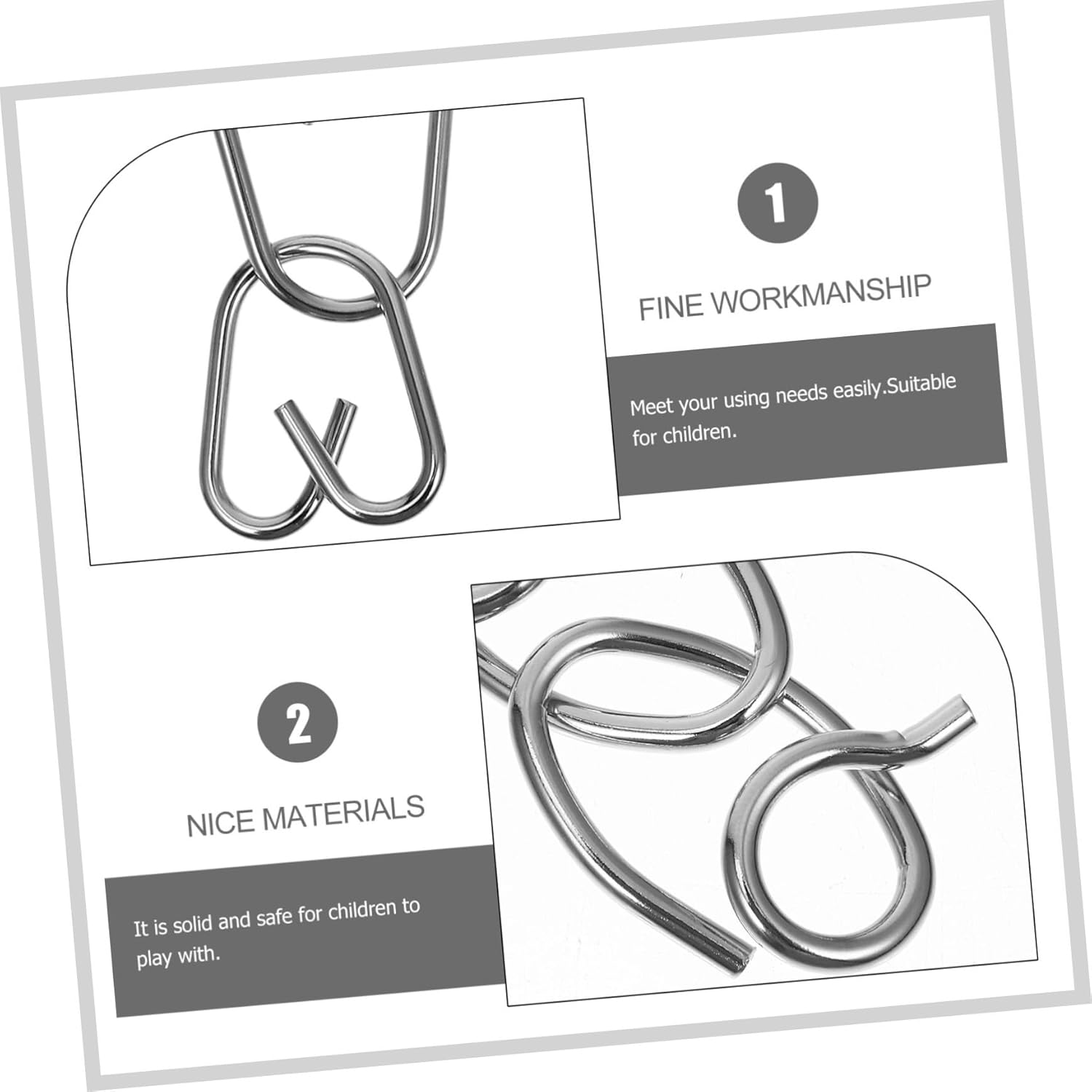 1

FINE WORKMANSHIP

Meet your using needs easily.Suitable for children.

2

NICE MATERIALS

It is solid and safe for children to play with.